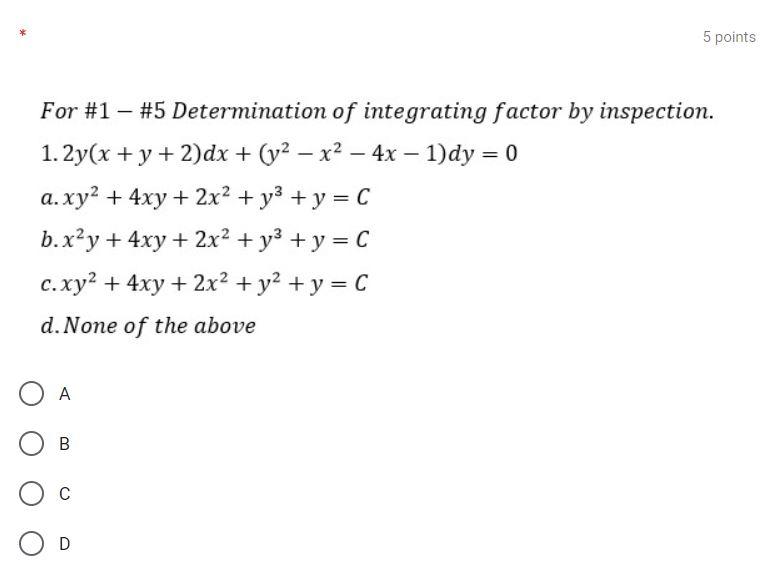 *

5 points

For #1 − #5 Determination of integrating factor by inspection.

1. $2y(x + y + 2)dx + (y^2 - x^2 - 4x - 1)dy = 0$

a. $xy^2 + 4xy + 2x^2 + y^3 + y = C$

b. $x^2y + 4xy + 2x^2 + y^3 + y = C$

c. $xy^2 + 4xy + 2x^2 + y^2 + y = C$

d. None of the above

A

B

C

D